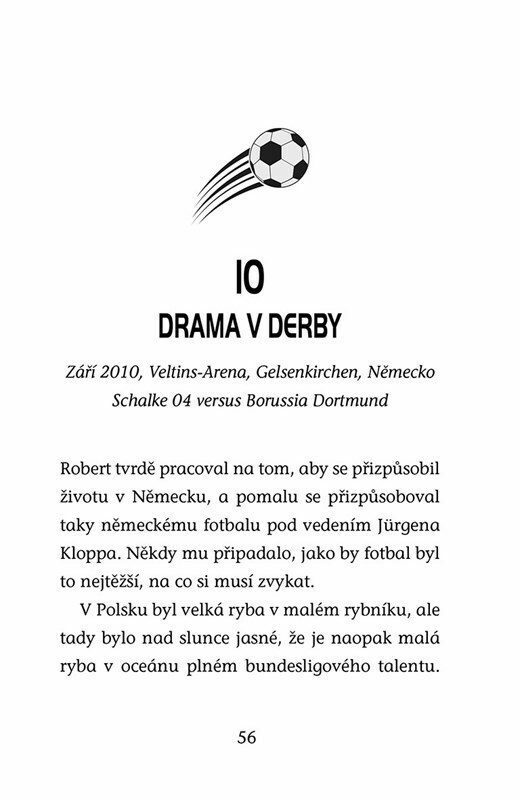 10

DRAMA V DERBY

Září 2010, Veltins-Arena, Gelsenkirchen, Německo
Schalke 04 versus Borussia Dortmund

Robert tvrdě pracoval na tom, aby se přizpůsobil životu v Německu, a pomalu se přizpůsoboval taky německému fotbalu pod vedením Jürgena Kloppa. Někdy mu připadalo, jako by fotbal byl to nejtěžší, na co si musí zvykat.

V Polsku byl velká ryba v malém rybníku, ale tady bylo nad slunce jasné, že je naopak malá ryba v oceánu plném bundesligového talentu.

56